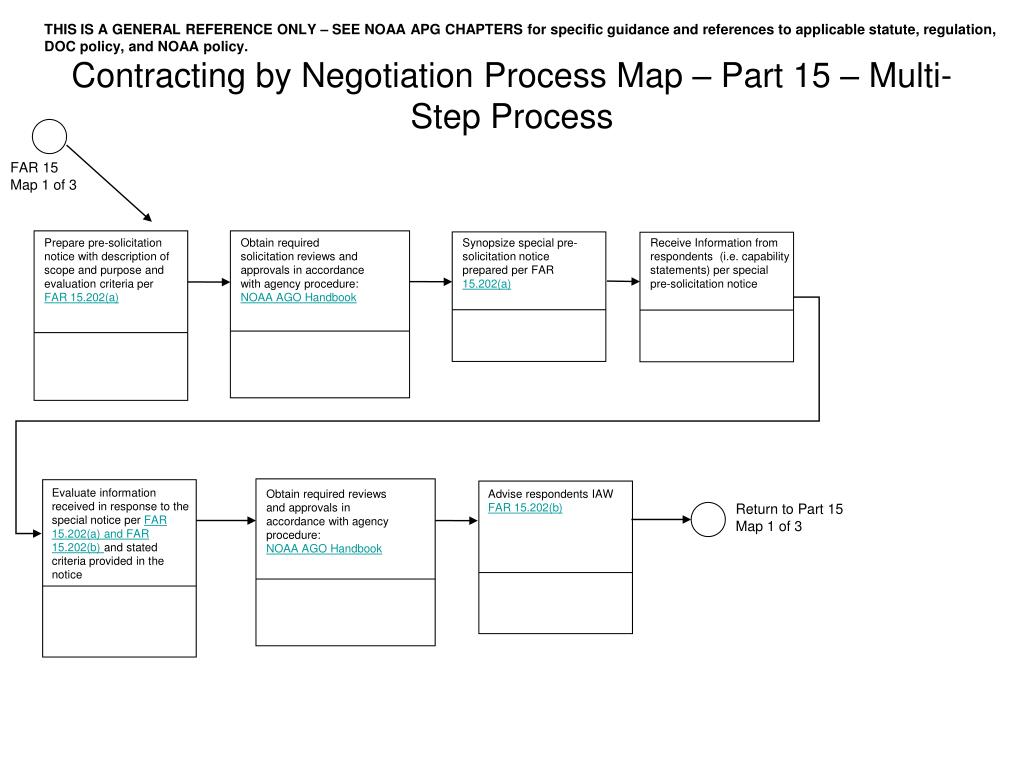 THIS IS A GENERAL REFERENCE ONLY – SEE NOAA APG CHAPTERS for specific guidance and references to applicable statute, regulation, DOC policy, and NOAA policy.

Contracting by Negotiation Process Map – Part 15 – Multi-Step Process

FAR 15
Map 1 of 3

Prepare pre-solicitation notice with description of scope and purpose and evaluation criteria per FAR 15.202(a)

Obtain required solicitation reviews and approvals in accordance with agency procedure: NOAA AGO Handbook

Synopsize special pre-solicitation notice prepared per FAR 15.202(a)

Receive Information from respondents (i.e. capability statements) per special pre-solicitation notice

Evaluate information received in response to the special notice per FAR 15.202(a) and FAR 15.202(b) and stated criteria provided in the notice

Obtain required reviews and approvals in accordance with agency procedure: NOAA AGO Handbook

Advise respondents IAW FAR 15.202(b)

Return to Part 15
Map 1 of 3